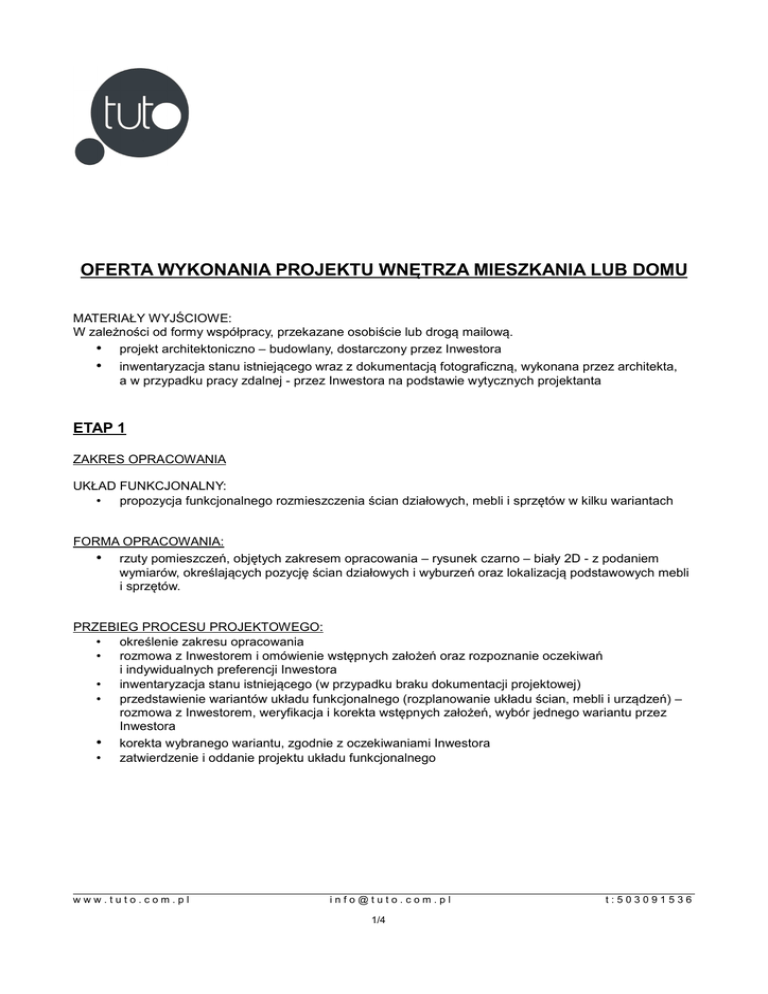 tuto

OFERTA WYKONANIA PROJEKTU WNĘTRZA MIESZKANIA LUB DOMU

MATERIAŁY WYJŚCIOWE:
W zależności od formy współpracy, przekazane osobiście lub drogą mailową.
• projekt architektoniczno – budowlany, dostarczony przez Inwestora
• inwentaryzacja stanu istniejącego wraz z dokumentacją fotograficzną, wykonana przez architekta, a w przypadku pracy zdalnej - przez Inwestora na podstawie wytycznych projektanta

ETAP 1

ZAKRES OPRACOWANIA

UKŁAD FUNKCJONALNY:
• propozycja funkcjonalnego rozmieszczenia ścian działowych, mebli i sprzętów w kilku wariantach

FORMA OPRACOWANIA:
• rzuty pomieszczeń, objętych zakresem opracowania – rysunek czarno – biały 2D - z podaniem wymiarów, określających pozycję ścian działowych i wyburzeń oraz lokalizacją podstawowych mebli i sprzętów.

PRZEBIEG PROCESU PROJEKTOWEGO:
• określenie zakresu opracowania
• rozmowa z Inwestorem i omówienie wstępnych założeń oraz rozpoznanie oczekiwań i indywidualnych preferencji Inwestora
• inwentaryzacja stanu istniejącego (w przypadku braku dokumentacji projektowej)
• przedstawienie wariantów układu funkcjonalnego (rozplanowanie układu ścian, mebli i urządzeń) – rozmowa z Inwestorem, weryfikacja i korekta wstępnych założeń, wybór jednego wariantu przez Inwestora
• korekta wybranego wariantu, zgodnie z oczekiwaniami Inwestora
• zatwierdzenie i oddanie projektu układu funkcjonalnego

www.tuto.com.pl info@tuto.com.pl t:503091536

1/4